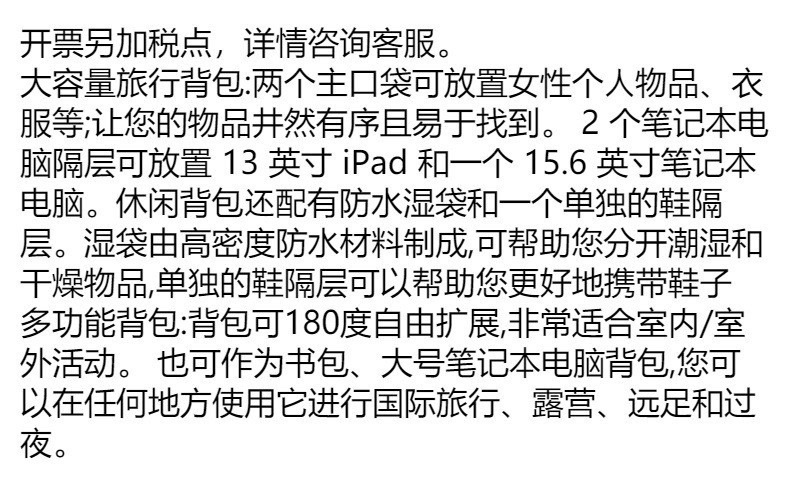 开票另加税点，详情咨询客服。

大容量旅行背包:两个主口袋可放置女性个人物品、衣服等;让您的物品井然有序且易于找到。2个笔记本电脑隔层可放置13英寸iPad和一个15.6英寸笔记本电脑。休闲背包还配有防水湿袋和一个单独的鞋隔层。湿袋由高密度防水材料制成,可帮助您分开潮湿和干燥物品,单独的鞋隔层可以帮助您更好地携带鞋子

多功能背包:背包可180度自由扩展,非常适合室内/室外活动。也可作为书包、大号笔记本电脑背包,您可以在任何地方使用它进行国际旅行、露营、远足和过夜。